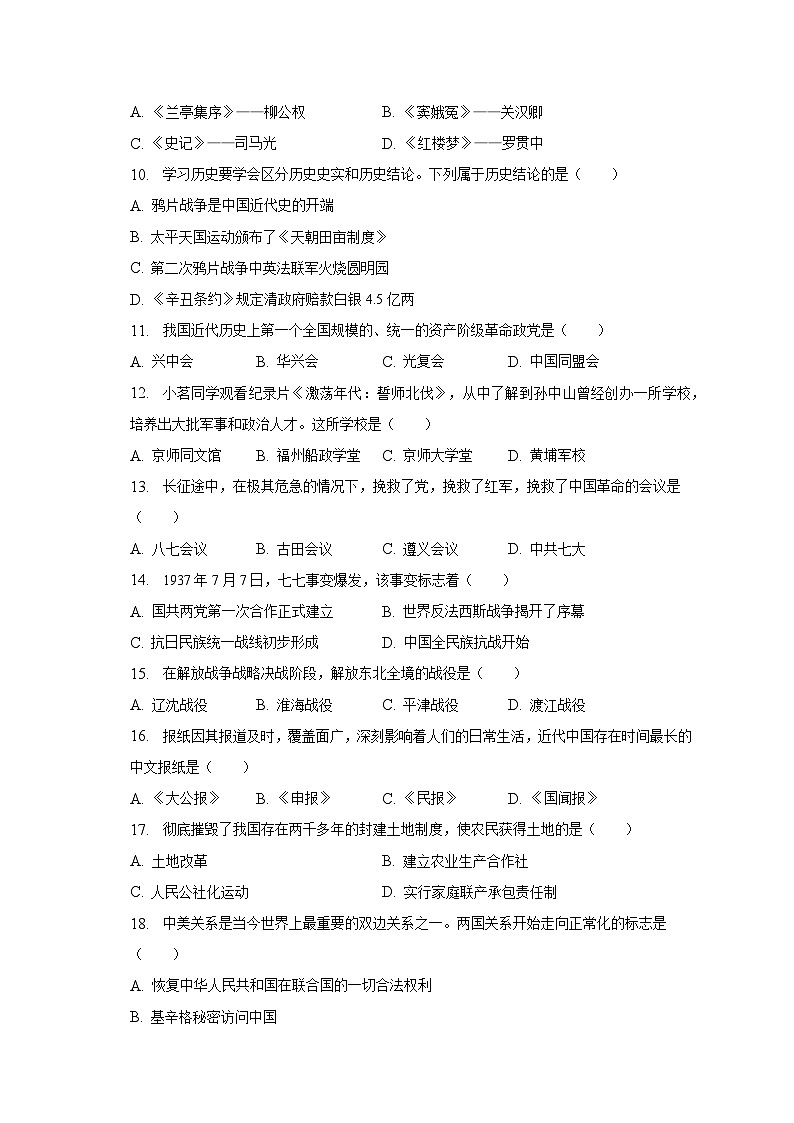 A. 《兰亭集序》——柳公权　　B. 《窦娥冤》——关汉卿
C. 《史记》——司马光　　D. 《红楼梦》——罗贯中

10. 学习历史要学会区分历史史实和历史结论。下列属于历史结论的是（　　）
A. 鸦片战争是中国近代史的开端
B. 太平天国运动颁布了《天朝田亩制度》
C. 第二次鸦片战争中英法联军火烧圆明园
D. 《辛丑条约》规定清政府赔款白银 4.5 亿两

11. 我国近代历史上第一个全国规模的、统一的资产阶级革命政党是（　　）
A. 兴中会　　B. 华兴会　　C. 光复会　　D. 中国同盟会

12. 小茗同学观看纪录片《激荡年代：誓师北伐》，从中了解到孙中山曾经创办一所学校，培养出大批军事和政治人才。这所学校是（　　）
A. 京师同文馆　　B. 福州船政学堂　　C. 京师大学堂　　D. 黄埔军校

13. 长征途中，在极其危急的情况下，挽救了党，挽救了红军，挽救了中国革命的会议是（　　）
A. 八七会议　　B. 古田会议　　C. 遵义会议　　D. 中共七大

14. 1937 年 7 月 7 日，七七事变爆发，该事变标志着（　　）
A. 国共两党第一次合作正式建立　　B. 世界反法西斯战争揭开了序幕
C. 抗日民族统一战线初步形成　　D. 中国全民族抗战开始

15. 在解放战争战略决战阶段，解放东北全境的战役是（　　）
A. 辽沈战役　　B. 淮海战役　　C. 平津战役　　D. 渡江战役

16. 报纸因其报道及时，覆盖面广，深刻影响着人们的日常生活，近代中国存在时间最长的中文报纸是（　　）
A. 《大公报》　　B. 《申报》　　C. 《民报》　　D. 《国闻报》

17. 彻底摧毁了我国存在两千多年的封建土地制度，使农民获得土地的是（　　）
A. 土地改革　　B. 建立农业生产合作社
C. 人民公社化运动　　D. 实行家庭联产承包责任制

18. 中美关系是当今世界上最重要的双边关系之一。两国关系开始走向正常化的标志是（　　）
A. 恢复中华人民共和国在联合国的一切合法权利
B. 基辛格秘密访问中国